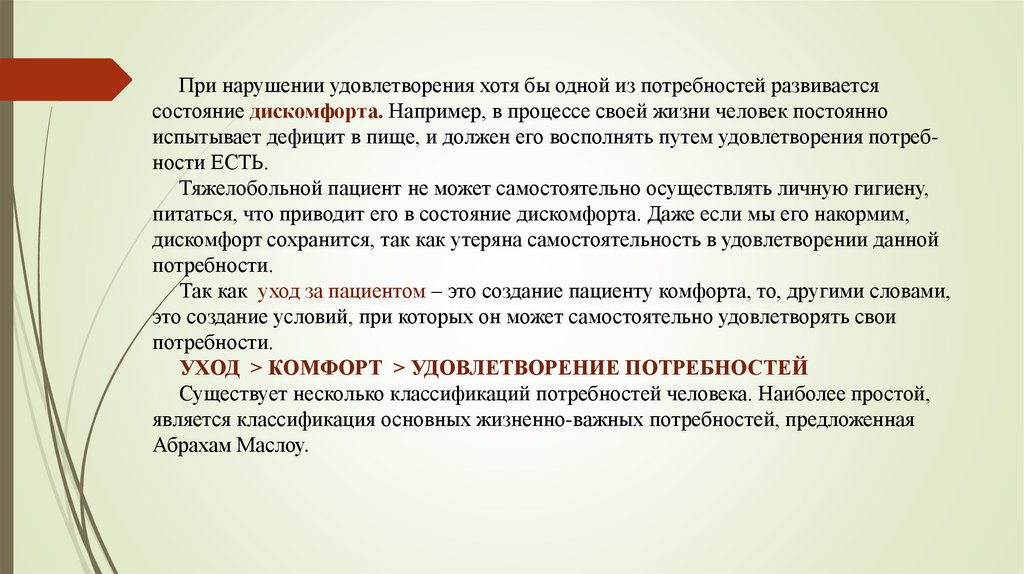 При нарушении удовлетворения хотя бы одной из потребностей развивается состояние дискомфорта. Например, в процессе своей жизни человек постоянно испытывает дефицит в пище, и должен его восполнять путем удовлетворения потребности ЕСТЬ.

Тяжелобольной пациент не может самостоятельно осуществлять личную гигиену, питаться, что приводит его в состояние дискомфорта. Даже если мы его накормим, дискомфорт сохранится, так как утеряна самостоятельность в удовлетворении данной потребности.

Так как уход за пациентом – это создание пациенту комфорта, то, другими словами, это создание условий, при которых он может самостоятельно удовлетворять свои потребности.

УХОД > КОМФОРТ > УДОВЛЕТВОРЕНИЕ ПОТРЕБНОСТЕЙ

Существует несколько классификаций потребностей человека. Наиболее простой, является классификация основных жизненно-важных потребностей, предложенная Абрахам Маслоу.